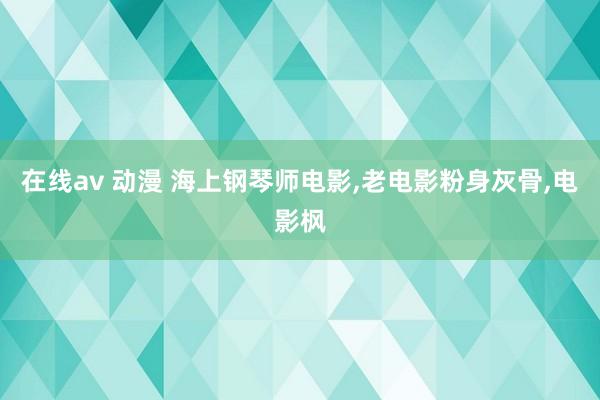 在线av 动漫 海上钢琴师电影,老电影粉身灰骨,电影枫